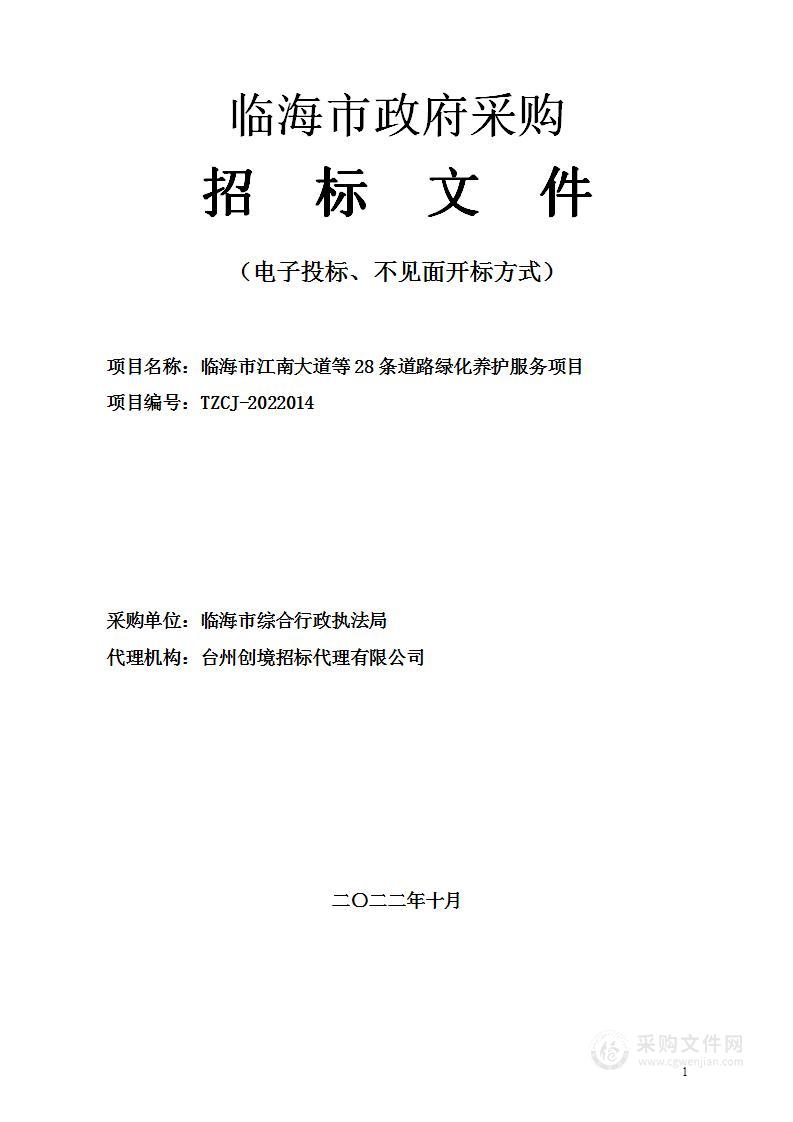 临海市政府采购

招 标 文 件

（电子投标、不见面开标方式）

项目名称：临海市江南大道等 28 条道路绿化养护服务项目

项目编号：TZCJ-2022014

采购单位：临海市综合行政执法局

代理机构：台州创境招标代理有限公司

二〇二二年十月

采购文件网
www.cgwenjian.com

1